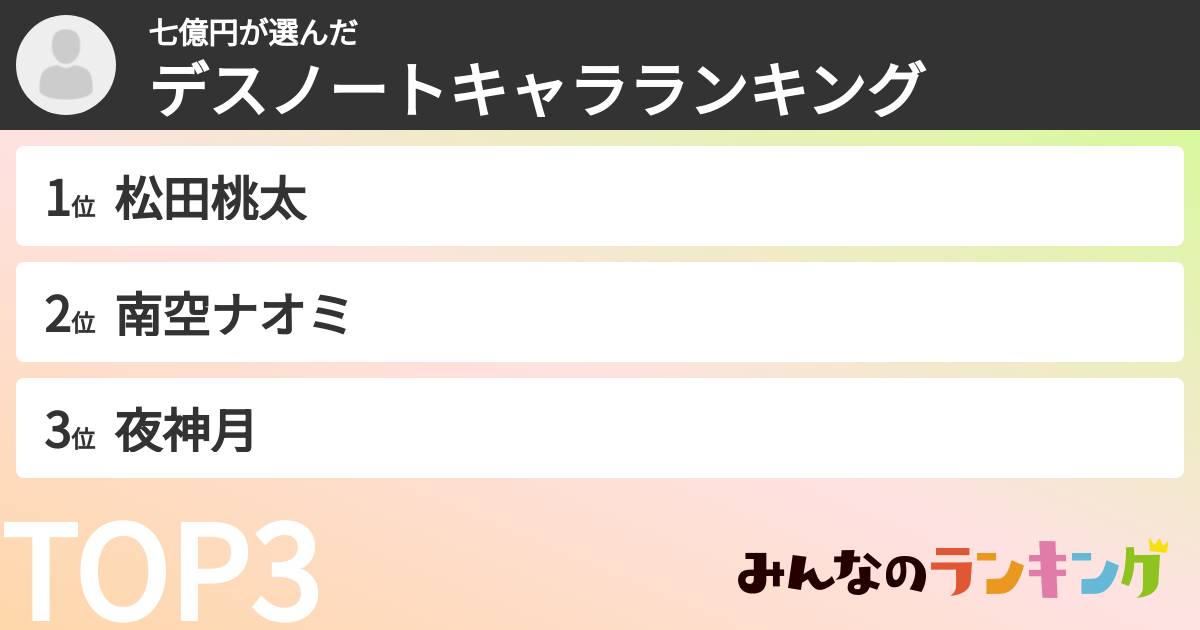 七億円が選んだ
デスノートキャラランキング

1位 松田桃太

2位 南空ナオミ

3位 夜神月

TOP3

みんなのランキング